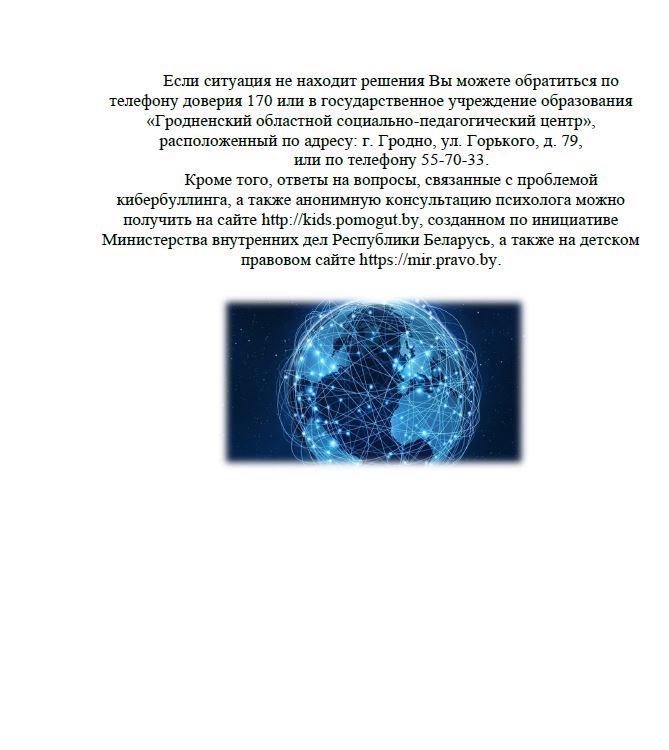 Если ситуация не находит решения Вы можете обратиться по телефону доверия 170 или в государственное учреждение образования «Гродненский областной социально-педагогический центр», расположенный по адресу: г. Гродно, ул. Горького, д. 79, или по телефону 55-70-33.

Кроме того, ответы на вопросы, связанные с проблемой кибербуллинга, а также анонимную консультацию психолога можно получить на сайте http://kids.pomogut.by, созданном по инициативе Министерства внутренних дел Республики Беларусь, а также на детском правовом сайте https://mir.pravo.by.